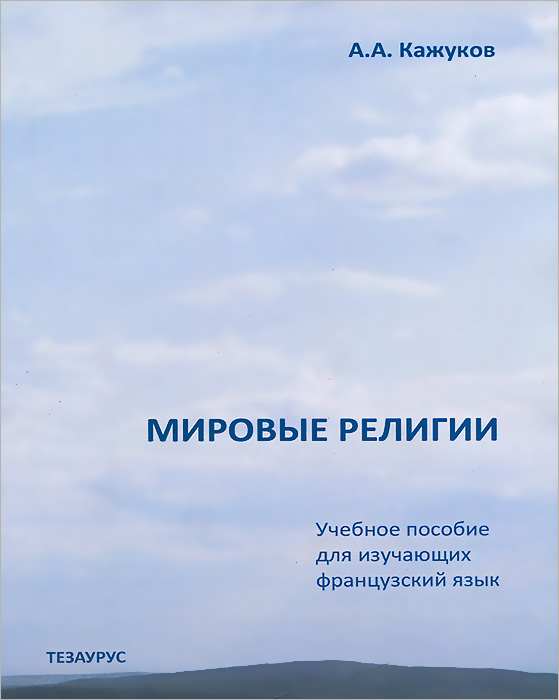 А.А. Кажуков

МИРОВЫЕ РЕЛИГИИ

Учебное пособие
для изучающих
французский язык

ТЕЗАУРУС